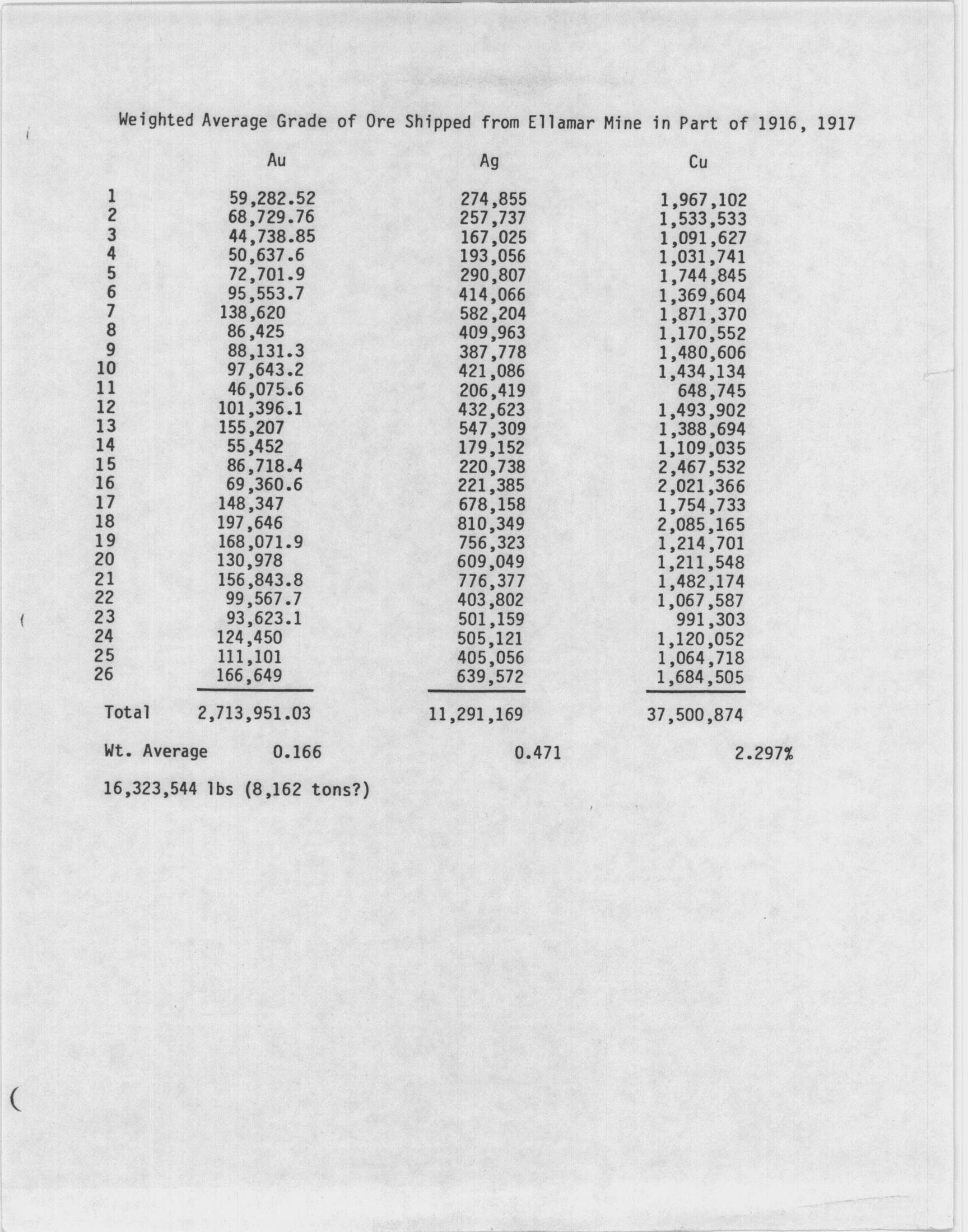 Weighted Average Grade of Ore Shipped from Ellamar Mine in Part of 1916, 1917

| | Au | Ag | Cu |
|---|---|---|---|
| 1 | 59,282.52 | 274,855 | 1,967,102 |
| 2 | 68,729.76 | 257,737 | 1,533,533 |
| 3 | 44,738.85 | 167,025 | 1,091,627 |
| 4 | 50,637.6 | 193,056 | 1,031,741 |
| 5 | 72,701.9 | 290,807 | 1,744,845 |
| 6 | 95,553.7 | 414,066 | 1,369,604 |
| 7 | 138,620 | 582,204 | 1,871,370 |
| 8 | 86,425 | 409,963 | 1,170,552 |
| 9 | 88,131.3 | 387,778 | 1,480,606 |
| 10 | 97,643.2 | 421,086 | 1,434,134 |
| 11 | 46,075.6 | 206,419 | 648,745 |
| 12 | 101,396.1 | 432,623 | 1,493,902 |
| 13 | 155,207 | 547,309 | 1,388,694 |
| 14 | 55,452 | 179,152 | 1,109,035 |
| 15 | 86,718.4 | 220,738 | 2,467,532 |
| 16 | 69,360.6 | 221,385 | 2,021,366 |
| 17 | 148,347 | 678,158 | 1,754,733 |
| 18 | 197,646 | 810,349 | 2,085,165 |
| 19 | 168,071.9 | 756,323 | 1,214,701 |
| 20 | 130,978 | 609,049 | 1,211,548 |
| 21 | 156,843.8 | 776,377 | 1,482,174 |
| 22 | 99,567.7 | 403,802 | 1,067,587 |
| 23 | 93,623.1 | 501,159 | 991,303 |
| 24 | 124,450 | 505,121 | 1,120,052 |
| 25 | 111,101 | 405,056 | 1,064,718 |
| 26 | 166,649 | 639,572 | 1,684,505 |
| Total | 2,713,951.03 | 11,291,169 | 37,500,874 |
| Wt. Average | 0.166 | 0.471 | 2.297% |

16,323,544 lbs (8,162 tons?)